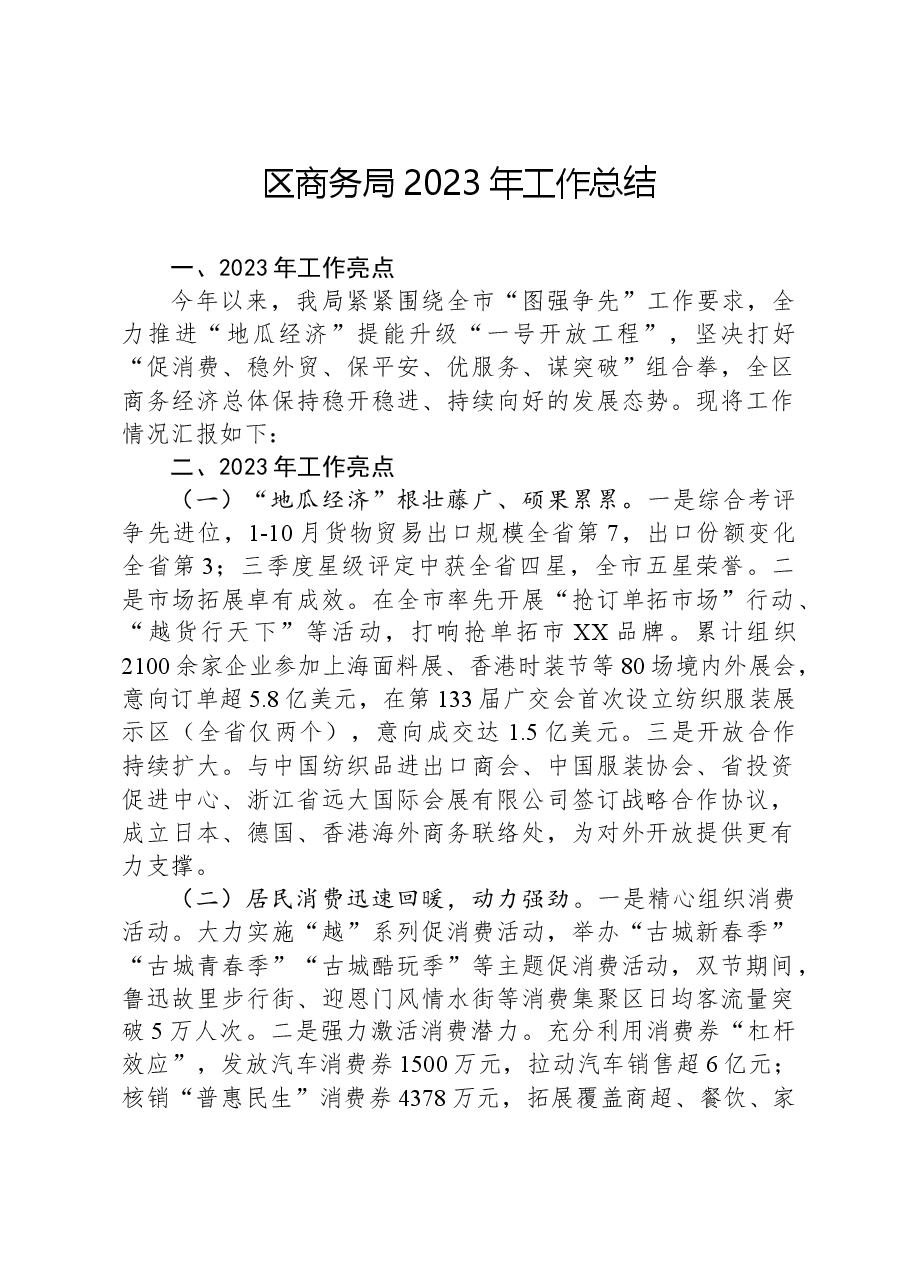 区商务局2023年工作总结

一、2023年工作亮点

今年以来，我局紧紧围绕全市“图强争先”工作要求，全力推进“地瓜经济”提能升级“一号开放工程”，坚决打好“促消费、稳外贸、保平安、优服务、谋突破”组合拳，全区商务经济总体保持稳开稳进、持续向好的发展态势。现将工作情况汇报如下：

二、2023年工作亮点

（一）“地瓜经济”根壮藤广、硕果累累。一是综合考评争先进位，1-10月货物贸易出口规模全省第7，出口份额变化全省第3；三季度星级评定中获全省四星，全市五星荣誉。二是市场拓展卓有成效。在全市率先开展“抢订单拓市场”行动、“越货行天下”等活动，打响抢单拓市XX品牌。累计组织2100余家企业参加上海面料展、香港时装节等80场境内外展会，意向订单超5.8亿美元，在第133届广交会首次设立纺织服装展示区（全省仅两个），意向成交达1.5亿美元。三是开放合作持续扩大。与中国纺织品进出口商会、中国服装协会、省投资促进中心、浙江省远大国际会展有限公司签订战略合作协议，成立日本、德国、香港海外商务联络处，为对外开放提供更有力支撑。

（二）居民消费迅速回暖，动力强劲。一是精心组织消费活动。大力实施“越”系列促消费活动，举办“古城新春季”“古城青春季”“古城酷玩季”等主题促消费活动，双节期间，鲁迅故里步行街、迎恩门风情水街等消费集聚区日均客流量突破5万人次。二是强力激活消费潜力。充分利用消费券“杠杆效应”，发放汽车消费券1500万元，拉动汽车销售超6亿元；核销“普惠民生”消费券4378万元，拓展覆盖商超、餐饮、家